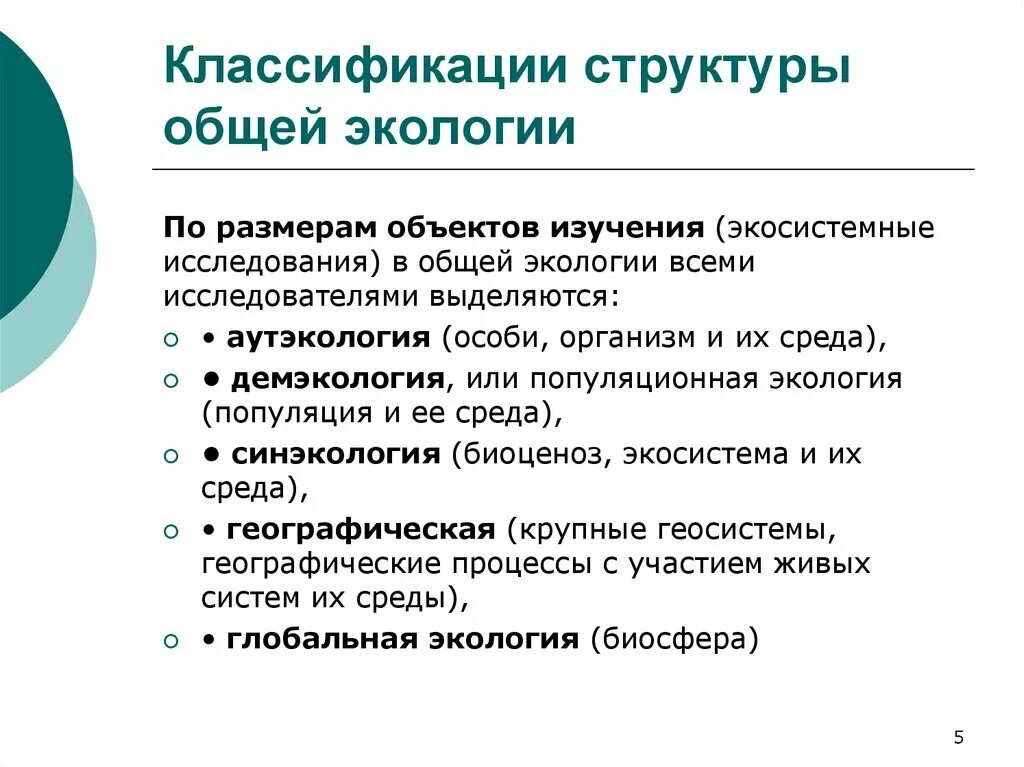 Классификации структуры общей экологии

По размерам объектов изучения (экосистемные исследования) в общей экологии всеми исследователями выделяются:

○ • аутэкология (особи, организм и их среда),

○ ● демэкология, или популяционная экология (популяция и ее среда),

○ ● синэкология (биоценоз, экосистема и их среда),

○ • географическая (крупные геосистемы, географические процессы с участием живых систем их среды),

○ • глобальная экология (биосфера)

5